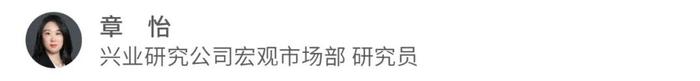 章 怡
兴业研究公司宏观市场部 研究员